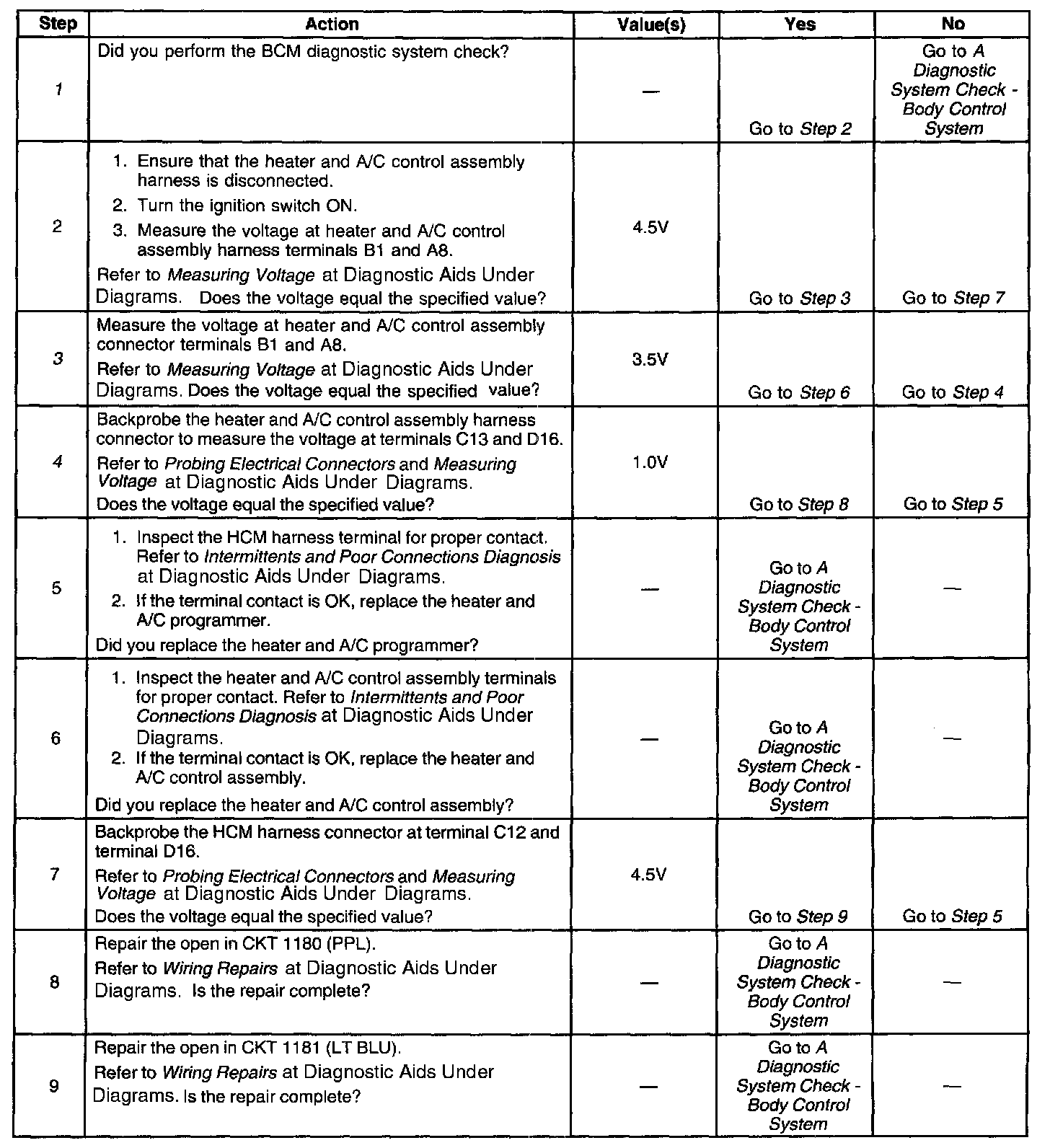 | Step | Action | Value(s) | Yes | No |
|---|---|---|---|---|
| 1 | Did you perform the BCM diagnostic system check? | — | Go to Step 2 | Go to A Diagnostic System Check - Body Control System |
| 2 | 1. Ensure that the heater and A/C control assembly harness is disconnected. 2. Turn the ignition switch ON. 3. Measure the voltage at heater and A/C control assembly harness terminals B1 and A8. Refer to Measuring Voltage at Diagnostic Aids Under Diagrams. Does the voltage equal the specified value? | 4.5V | Go to Step 3 | Go to Step 7 |
| 3 | Measure the voltage at heater and A/C control assembly connector terminals B1 and A8. Refer to Measuring Voltage at Diagnostic Aids Under Diagrams. Does the voltage equal the specified value? | 3.5V | Go to Step 6 | Go to Step 4 |
| 4 | Backprobe the heater and A/C control assembly harness connector to measure the voltage at terminals C13 and D16. Refer to Probing Electrical Connectors and Measuring Voltage at Diagnostic Aids Under Diagrams. Does the voltage equal the specified value? | 1.0V | Go to Step 8 | Go to Step 5 |
| 5 | 1. Inspect the HCM harness terminal for proper contact. Refer to Intermittents and Poor Connections Diagnosis at Diagnostic Aids Under Diagrams. 2. If the terminal contact is OK, replace the heater and A/C programmer. Did you replace the heater and A/C programmer? | — | Go to A Diagnostic System Check - Body Control System | — |
| 6 | 1. Inspect the heater and A/C control assembly terminals for proper contact. Refer to Intermittents and Poor Connections Diagnosis at Diagnostic Aids Under Diagrams. 2. If the terminal contact is OK, replace the heater and A/C control assembly. Did you replace the heater and A/C control assembly? | — | Go to A Diagnostic System Check - Body Control System | — |
| 7 | Backprobe the HCM harness connector at terminal C12 and terminal D16. Refer to Probing Electrical Connectors and Measuring Voltage at Diagnostic Aids Under Diagrams. Does the voltage equal the specified value? | 4.5V | Go to Step 9 | Go to Step 5 |
| 8 | Repair the open in CKT 1180 (PPL). Refer to Wiring Repairs at Diagnostic Aids Under Diagrams. Is the repair complete? | — | Go to A Diagnostic System Check - Body Control System | — |
| 9 | Repair the open in CKT 1181 (LT BLU). Refer to Wiring Repairs at Diagnostic Aids Under Diagrams. Is the repair complete? | — | Go to A Diagnostic System Check - Body Control System | — |